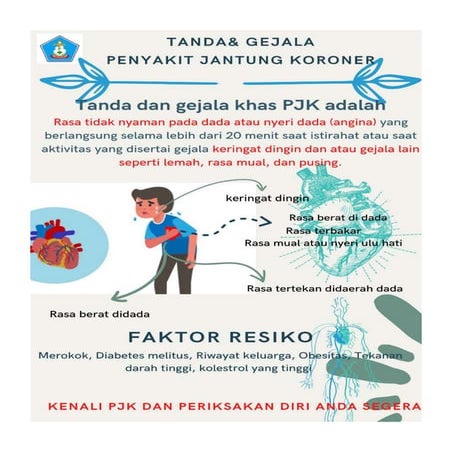 TANDA& GEJALA
PENYAKIT JANTUNG KORONER

Tanda dan gejala khas PJK adalah

Rasa tidak nyaman pada dada atau nyeri dada (angina) yang berlangsung selama lebih dari 20 menit saat istirahat atau saat aktivitas yang disertai gejala keringat dingin dan atau gejala lain seperti lemah, rasa mual, dan pusing.

keringat dingin

Rasa berat di dada
Rasa terbakar
Rasa mual atau nyeri ulu hati

Rasa tertekan didaerah dada

Rasa berat didada

FAKTOR RESIKO

Merokok, Diabetes melitus, Riwayat keluarga, Obesitas, Tekanan darah tinggi, kolestrol yang tinggi

KENALI PJK DAN PERIKSAKAN DIRI ANDA SEGERA